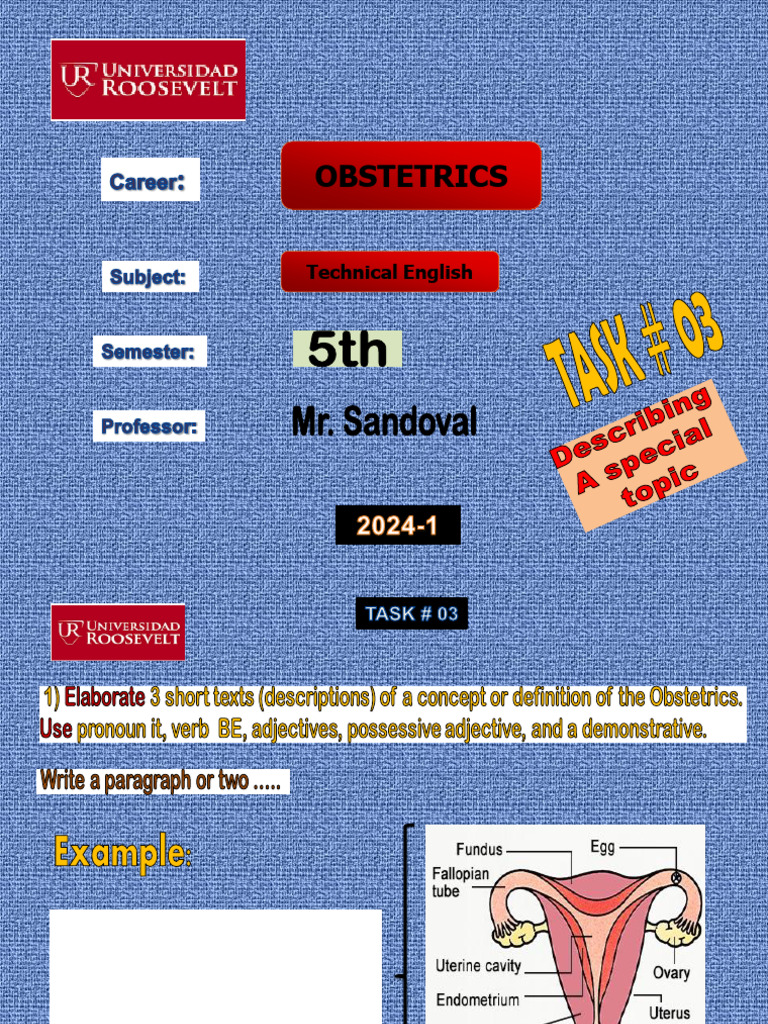 UR UNIVERSIDAD ROOSEVELT

Career:

OBSTETRICS

Subject:

Technical English

Semester:

5th

Professor:

Mr. Sandoval

TASK # 03

Describing A special topic

2024-1

UR UNIVERSIDAD ROOSEVELT

TASK # 03

1) Elaborate 3 short texts (descriptions) of a concept or definition of the Obstetrics. Use pronoun it, verb BE, adjectives, possessive adjective, and a demonstrative.

Write a paragraph or two .....

Example:

Fundus

Egg

Fallopian tube

Uterine cavity

Ovary

Endometrium

Uterus